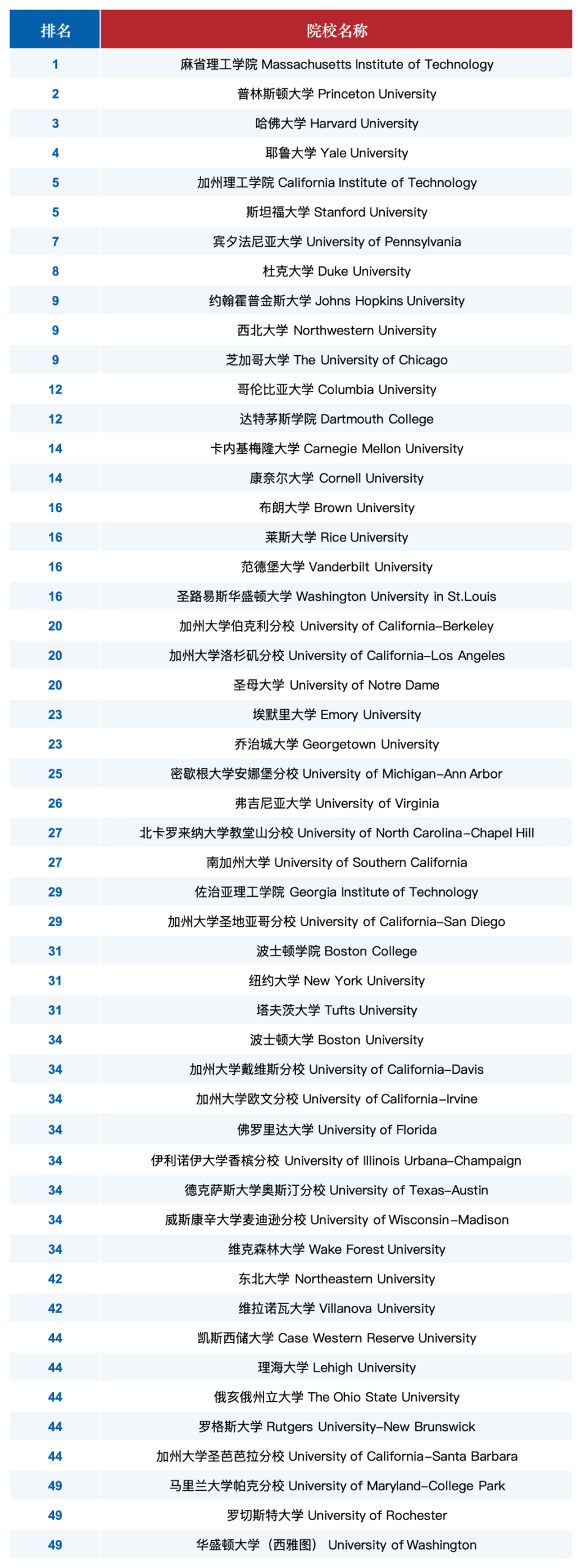 | 排名 | 院校名称 |
|---|---|
| 1 | 麻省理工学院 Massachusetts Institute of Technology |
| 2 | 普林斯顿大学 Princeton University |
| 3 | 哈佛大学 Harvard University |
| 4 | 耶鲁大学 Yale University |
| 5 | 加州理工学院 California Institute of Technology |
| 5 | 斯坦福大学 Stanford University |
| 7 | 宾夕法尼亚大学 University of Pennsylvania |
| 8 | 杜克大学 Duke University |
| 9 | 约翰霍普金斯大学 Johns Hopkins University |
| 9 | 西北大学 Northwestern University |
| 9 | 芝加哥大学 The University of Chicago |
| 12 | 哥伦比亚大学 Columbia University |
| 12 | 达特茅斯学院 Dartmouth College |
| 14 | 卡内基梅隆大学 Carnegie Mellon University |
| 14 | 康奈尔大学 Cornell University |
| 16 | 布朗大学 Brown University |
| 16 | 莱斯大学 Rice University |
| 16 | 范德堡大学 Vanderbilt University |
| 16 | 圣路易斯华盛顿大学 Washington University in St.Louis |
| 20 | 加州大学伯克利分校 University of California–Berkeley |
| 20 | 加州大学洛杉矶分校 University of California–Los Angeles |
| 20 | 圣母大学 University of Notre Dame |
| 23 | 埃默里大学 Emory University |
| 23 | 乔治城大学 Georgetown University |
| 25 | 密歇根大学安娜堡分校 University of Michigan–Ann Arbor |
| 26 | 弗吉尼亚大学 University of Virginia |
| 27 | 北卡罗来纳大学教堂山分校 University of North Carolina–Chapel Hill |
| 27 | 南加州大学 University of Southern California |
| 29 | 佐治亚理工学院 Georgia Institute of Technology |
| 29 | 加州大学圣地亚哥分校 University of California–San Diego |
| 31 | 波士顿学院 Boston College |
| 31 | 纽约大学 New York University |
| 31 | 塔夫茨大学 Tufts University |
| 34 | 波士顿大学 Boston University |
| 34 | 加州大学戴维斯分校 University of California–Davis |
| 34 | 加州大学欧文分校 University of California–Irvine |
| 34 | 佛罗里达大学 University of Florida |
| 34 | 伊利诺伊大学香槟分校 University of Illinois Urbana–Champaign |
| 34 | 德克萨斯大学奥斯汀分校 University of Texas–Austin |
| 34 | 威斯康辛大学麦迪逊分校 University of Wisconsin–Madison |
| 34 | 维克森林大学 Wake Forest University |
| 42 | 东北大学 Northeastern University |
| 42 | 维拉诺瓦大学 Villanova University |
| 44 | 凯斯西储大学 Case Western Reserve University |
| 44 | 理海大学 Lehigh University |
| 44 | 俄亥俄州立大学 The Ohio State University |
| 44 | 罗格斯大学 Rutgers University–New Brunswick |
| 44 | 加州大学圣芭芭拉分校 University of California–Santa Barbara |
| 49 | 马里兰大学帕克分校 University of Maryland–College Park |
| 49 | 罗切斯特大学 University of Rochester |
| 49 | 华盛顿大学（西雅图） University of Washington |